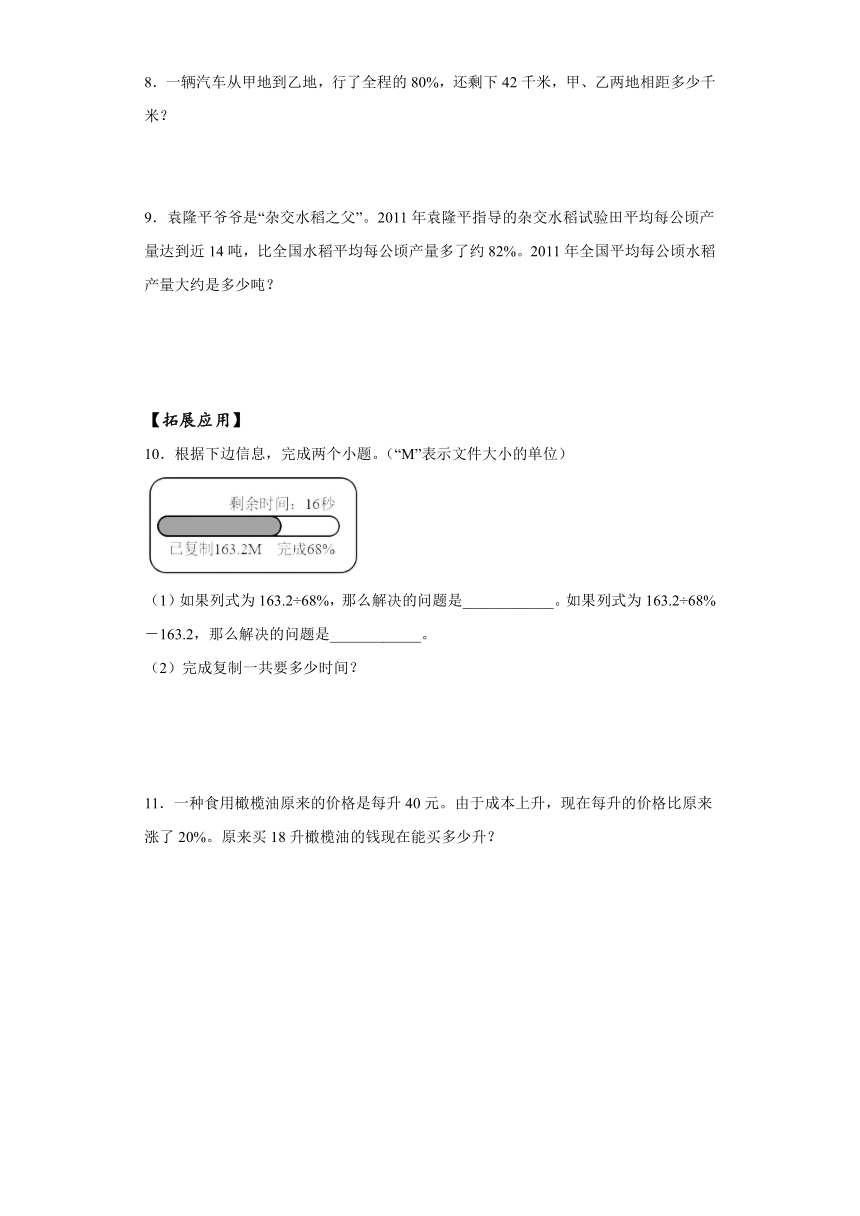 8．一辆汽车从甲地到乙地，行了全程的 80%，还剩下 42 千米，甲、乙两地相距多少千米？

9．袁隆平爷爷是“杂交水稻之父”。2011 年袁隆平指导的杂交水稻试验田平均每公顷产量达到近 14 吨，比全国水稻平均每公顷产量多了约 82%。2011 年全国平均每公顷水稻产量大约是多少吨？

【拓展应用】

10．根据下边信息，完成两个小题。（“M”表示文件大小的单位）

剩余时间：16秒

已复制163.2M　完成68%

（1）如果列式为 163.2÷68%，那么解决的问题是____________。如果列式为 163.2÷68%－163.2，那么解决的问题是____________。

（2）完成复制一共要多少时间？

11．一种食用橄榄油原来的价格是每升 40 元。由于成本上升，现在每升的价格比原来涨了 20%。原来买 18 升橄榄油的钱现在能买多少升？